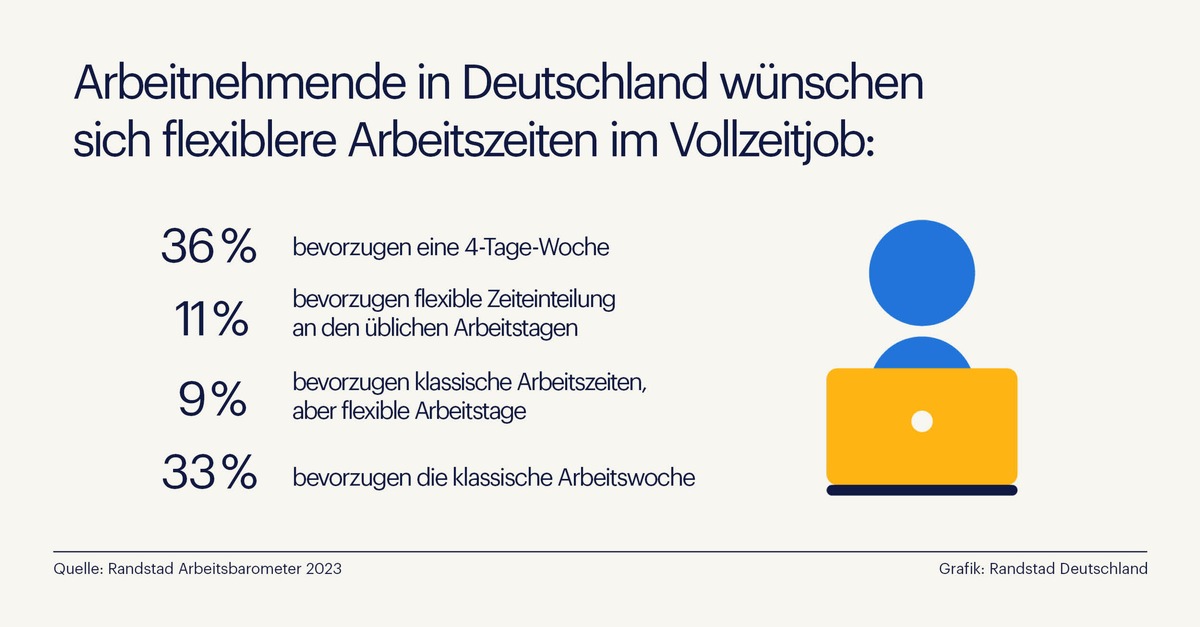 Arbeitnehmende in Deutschland wünschen sich flexiblere Arbeitszeiten im Vollzeitjob:

36 % bevorzugen eine 4-Tage-Woche

11 % bevorzugen flexible Zeiteinteilung an den üblichen Arbeitstagen

9 % bevorzugen klassische Arbeitszeiten, aber flexible Arbeitstage

33 % bevorzugen die klassische Arbeitswoche

Quelle: Randstad Arbeitsbarometer 2023

Grafik: Randstad Deutschland